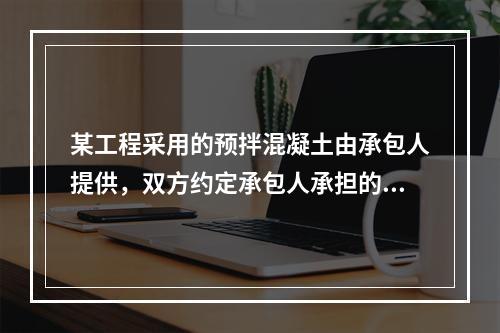 某工程采用的预拌混凝土由承包人提供，双方约定承包人承担的...